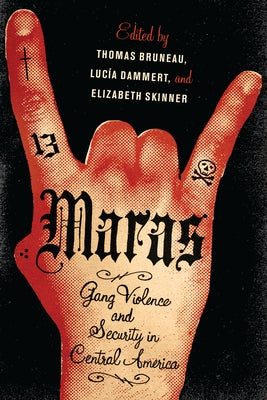 Edited by
THOMAS BRUNEAU,
LUCÍA DAMMERT, and
ELIZABETH SKINNER

13

Maras

Gang Violence and Security in Central America